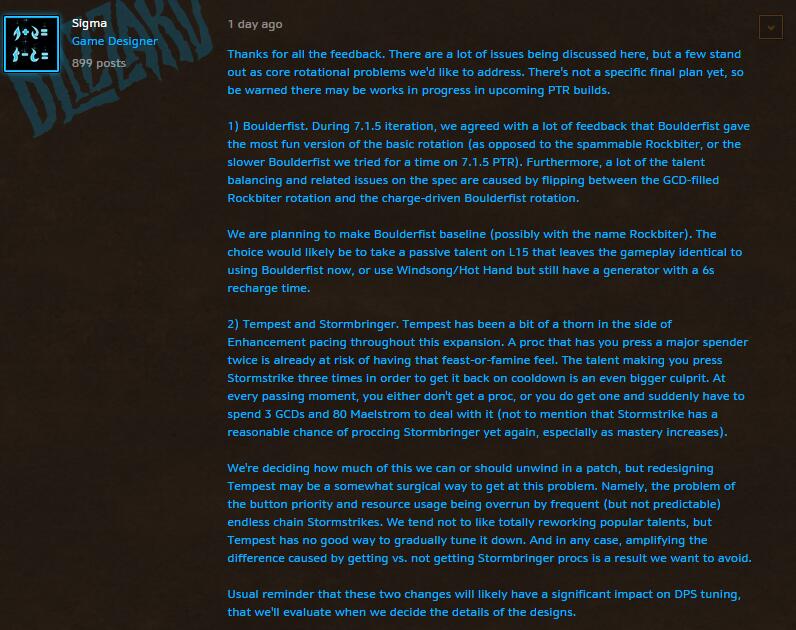 Sigma
Game Designer
899 posts

1 day ago

Thanks for all the feedback. There are a lot of issues being discussed here, but a few stand out as core rotational problems we'd like to address. There's not a specific final plan yet, so be warned there may be works in progress in upcoming PTR builds.

1) Boulderfist. During 7.1.5 iteration, we agreed with a lot of feedback that Boulderfist gave the most fun version of the basic rotation (as opposed to the spammable Rockbiter, or the slower Boulderfist we tried for a time on 7.1.5 PTR). Furthermore, a lot of the talent balancing and related issues on the spec are caused by flipping between the GCD-filled Rockbiter rotation and the charge-driven Boulderfist rotation.

We are planning to make Boulderfist baseline (possibly with the name Rockbiter). The choice would likely be to take a passive talent on L15 that leaves the gameplay identical to using Boulderfist now, or use Windsong/Hot Hand but still have a generator with a 6s recharge time.

2) Tempest and Stormbringer. Tempest has been a bit of a thorn in the side of Enhancement pacing throughout this expansion. A proc that has you press a major spender twice is already at risk of having that feast-or-famine feel. The talent making you press Stormstrike three times in order to get it back on cooldown is an even bigger culprit. At every passing moment, you either don't get a proc, or you do get one and suddenly have to spend 3 GCDs and 80 Maelstrom to deal with it (not to mention that Stormstrike has a reasonable chance of proccing Stormbringer yet again, especially as mastery increases).

We're deciding how much of this we can or should unwind in a patch, but redesigning Tempest may be a somewhat surgical way to get at this problem. Namely, the problem of the button priority and resource usage being overrun by frequent (but not predictable) endless chain Stormstrikes. We tend not to like totally reworking popular talents, but Tempest has no good way to gradually tune it down. And in any case, amplifying the difference caused by getting vs. not getting Stormbringer procs is a result we want to avoid.

Usual reminder that these two changes will likely have a significant impact on DPS tuning, that we'll evaluate when we decide the details of the designs.